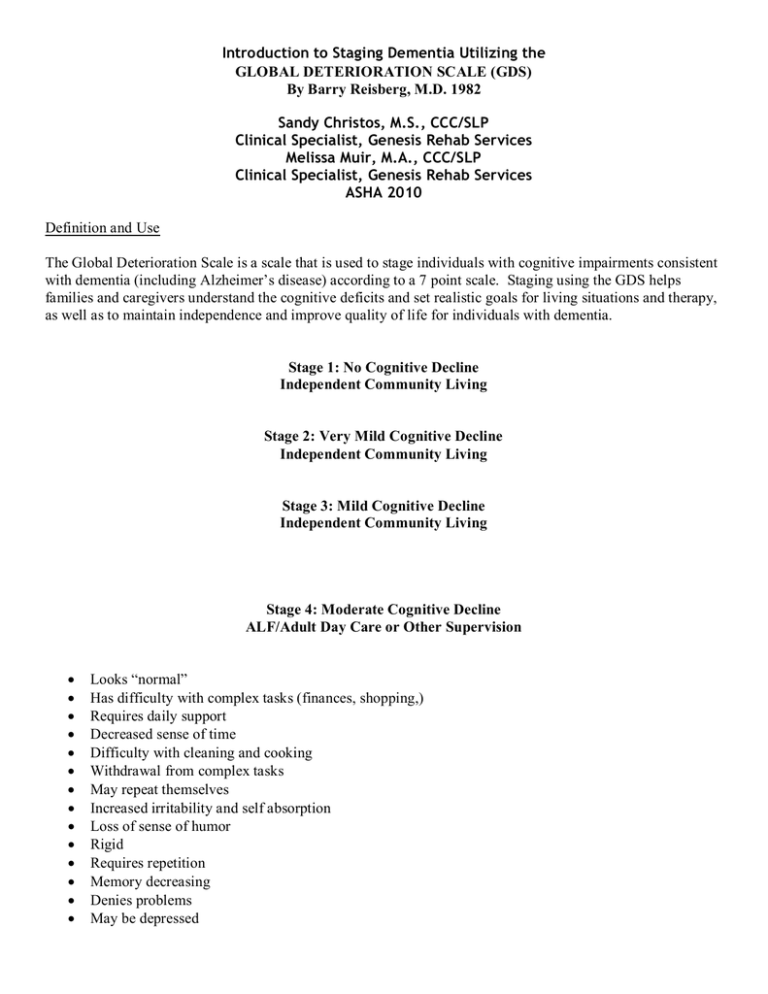 Introduction to Staging Dementia Utilizing the
GLOBAL DETERIORATION SCALE (GDS)
By Barry Reisberg, M.D. 1982

Sandy Christos, M.S., CCC/SLP
Clinical Specialist, Genesis Rehab Services
Melissa Muir, M.A., CCC/SLP
Clinical Specialist, Genesis Rehab Services
ASHA 2010

Definition and Use

The Global Deterioration Scale is a scale that is used to stage individuals with cognitive impairments consistent with dementia (including Alzheimer's disease) according to a 7 point scale. Staging using the GDS helps families and caregivers understand the cognitive deficits and set realistic goals for living situations and therapy, as well as to maintain independence and improve quality of life for individuals with dementia.

Stage 1: No Cognitive Decline
Independent Community Living

Stage 2: Very Mild Cognitive Decline
Independent Community Living

Stage 3: Mild Cognitive Decline
Independent Community Living

Stage 4: Moderate Cognitive Decline
ALF/Adult Day Care or Other Supervision

• Looks "normal"
• Has difficulty with complex tasks (finances, shopping,)
• Requires daily support
• Decreased sense of time
• Difficulty with cleaning and cooking
• Withdrawal from complex tasks
• May repeat themselves
• Increased irritability and self absorption
• Loss of sense of humor
• Rigid
• Requires repetition
• Memory decreasing
• Denies problems
• May be depressed